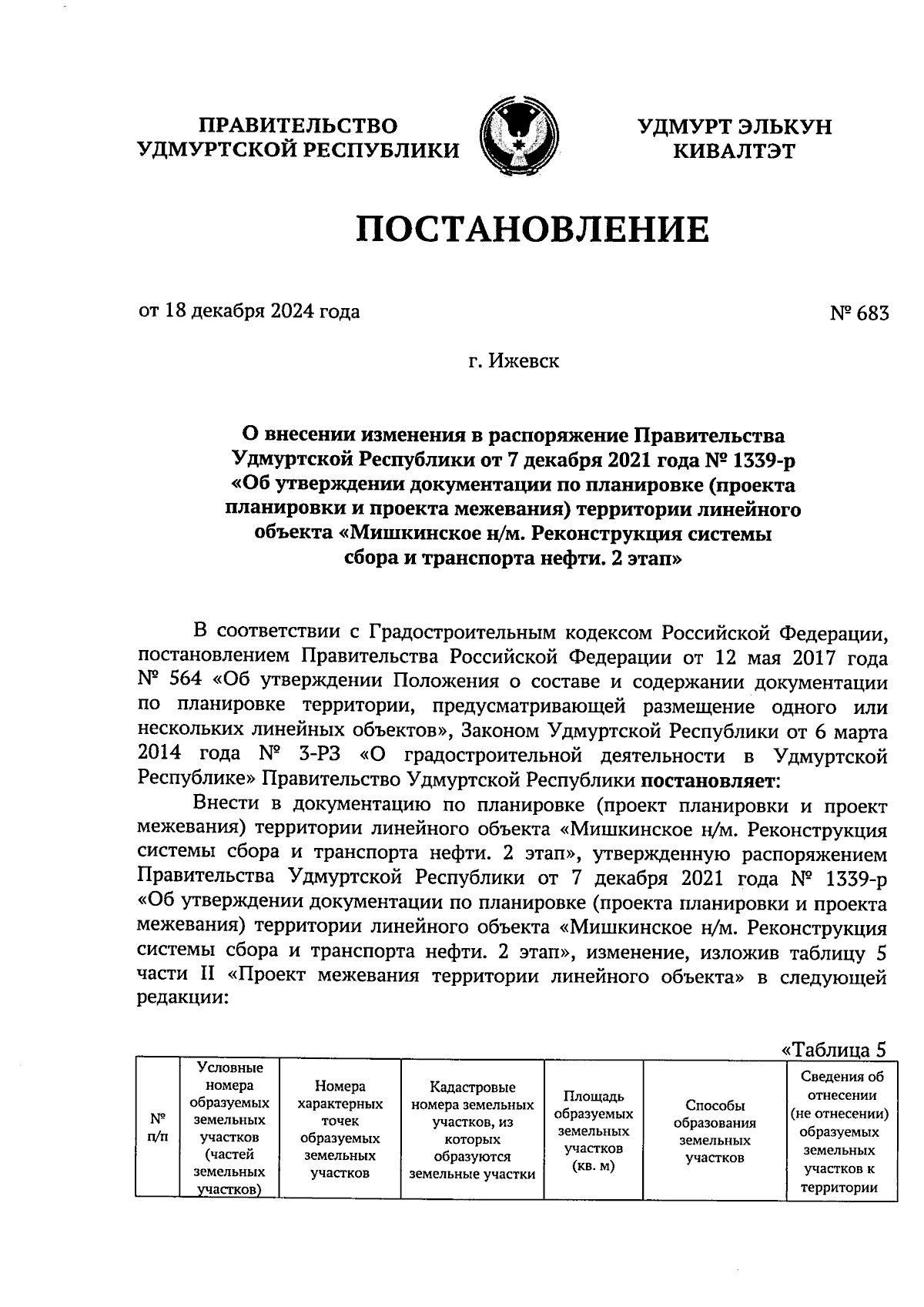 ПРАВИТЕЛЬСТВО
УДМУРТСКОЙ РЕСПУБЛИКИ

УДМУРТ ЭЛЬКУН
КИВАЛТЭТ

ПОСТАНОВЛЕНИЕ

от 18 декабря 2024 года

№ 683

г. Ижевск

О внесении изменения в распоряжение Правительства Удмуртской Республики от 7 декабря 2021 года № 1339-р «Об утверждении документации по планировке (проекта планировки и проекта межевания) территории линейного объекта «Мишкинское н/м. Реконструкция системы сбора и транспорта нефти. 2 этап»

В соответствии с Градостроительным кодексом Российской Федерации, постановлением Правительства Российской Федерации от 12 мая 2017 года № 564 «Об утверждении Положения о составе и содержании документации по планировке территории, предусматривающей размещение одного или нескольких линейных объектов», Законом Удмуртской Республики от 6 марта 2014 года № 3-РЗ «О градостроительной деятельности в Удмуртской Республике» Правительство Удмуртской Республики постановляет:

Внести в документацию по планировке (проект планировки и проект межевания) территории линейного объекта «Мишкинское н/м. Реконструкция системы сбора и транспорта нефти. 2 этап», утвержденную распоряжением Правительства Удмуртской Республики от 7 декабря 2021 года № 1339-р «Об утверждении документации по планировке (проекта планировки и проекта межевания) территории линейного объекта «Мишкинское н/м. Реконструкция системы сбора и транспорта нефти. 2 этап», изменение, изложив таблицу 5 части II «Проект межевания территории линейного объекта» в следующей редакции:

«Таблица 5

| № п/п | Условные номера образуемых земельных участков (частей земельных участков) | Номера характерных точек образуемых земельных участков | Кадастровые номера земельных участков, из которых образуются земельные участки | Площадь образуемых земельных участков (кв. м) | Способы образования земельных участков | Сведения об отнесении (не отнесении) образуемых земельных участков к территории |
|---|---|---|---|---|---|---|